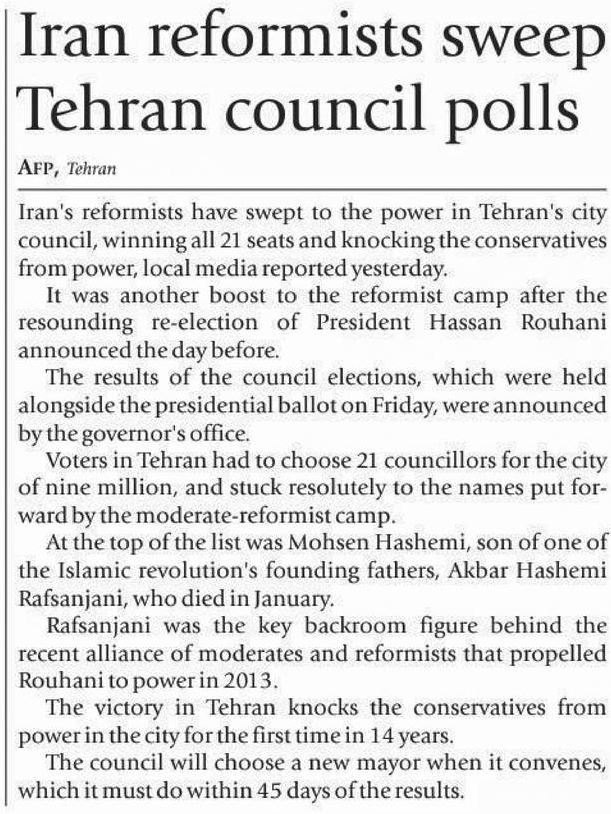 Iran reformists sweep Tehran council polls

AFP, Tehran

Iran's reformists have swept to the power in Tehran's city council, winning all 21 seats and knocking the conservatives from power, local media reported yesterday.

It was another boost to the reformist camp after the resounding re-election of President Hassan Rouhani announced the day before.

The results of the council elections, which were held alongside the presidential ballot on Friday, were announced by the governor's office.

Voters in Tehran had to choose 21 councillors for the city of nine million, and stuck resolutely to the names put forward by the moderate-reformist camp.

At the top of the list was Mohsen Hashemi, son of one of the Islamic revolution's founding fathers, Akbar Hashemi Rafsanjani, who died in January.

Rafsanjani was the key backroom figure behind the recent alliance of moderates and reformists that propelled Rouhani to power in 2013.

The victory in Tehran knocks the conservatives from power in the city for the first time in 14 years.

The council will choose a new mayor when it convenes, which it must do within 45 days of the results.